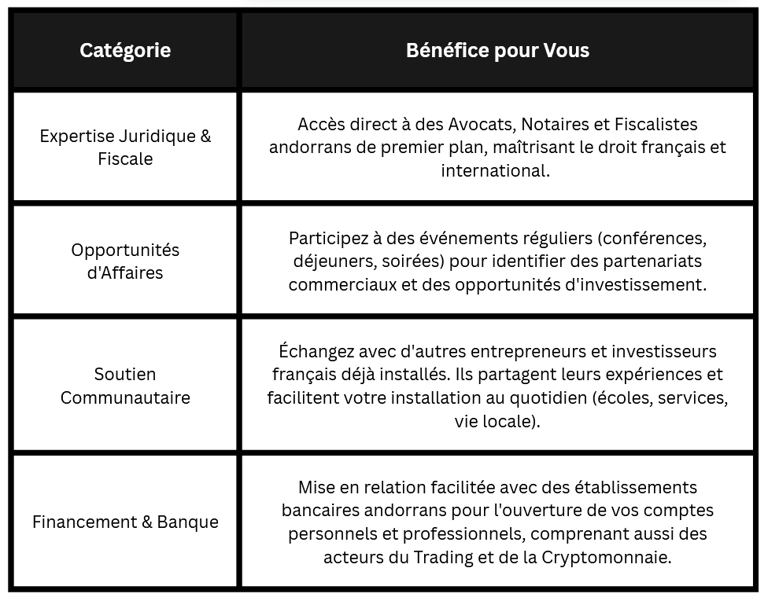 | Catégorie | Bénéfice pour Vous |
|---|---|
| Expertise Juridique & Fiscale | Accès direct à des Avocats, Notaires et Fiscalistes andorrans de premier plan, maîtrisant le droit français et international. |
| Opportunités d'Affaires | Participez à des événements réguliers (conférences, déjeuners, soirées) pour identifier des partenariats commerciaux et des opportunités d'investissement. |
| Soutien Communautaire | Échangez avec d'autres entrepreneurs et investisseurs français déjà installés. Ils partagent leurs expériences et facilitent votre installation au quotidien (écoles, services, vie locale). |
| Financement & Banque | Mise en relation facilitée avec des établissements bancaires andorrans pour l'ouverture de vos comptes personnels et professionnels, comprenant aussi des acteurs du Trading et de la Cryptomonnaie. |